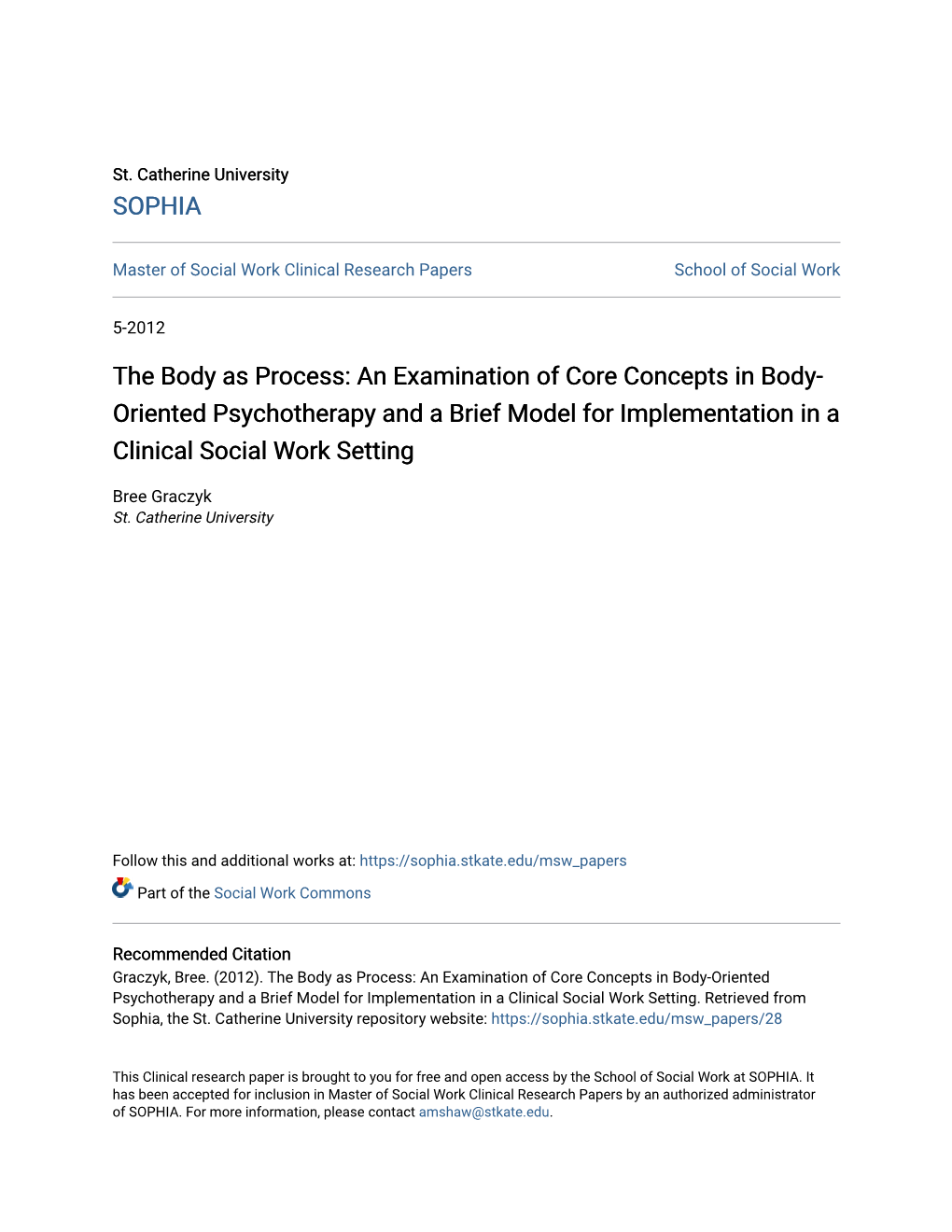 St. Catherine University
SOPHIA

Master of Social Work Clinical Research Papers

School of Social Work

5-2012

The Body as Process: An Examination of Core Concepts in Body-Oriented Psychotherapy and a Brief Model for Implementation in a Clinical Social Work Setting

Bree Graczyk
St. Catherine University

Follow this and additional works at: https://sophia.stkate.edu/msw_papers

Part of the Social Work Commons

Recommended Citation
Graczyk, Bree. (2012). The Body as Process: An Examination of Core Concepts in Body-Oriented Psychotherapy and a Brief Model for Implementation in a Clinical Social Work Setting. Retrieved from Sophia, the St. Catherine University repository website: https://sophia.stkate.edu/msw_papers/28

This Clinical research paper is brought to you for free and open access by the School of Social Work at SOPHIA. It has been accepted for inclusion in Master of Social Work Clinical Research Papers by an authorized administrator of SOPHIA. For more information, please contact amshaw@stkate.edu.